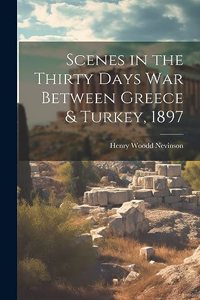 Scenes in the Thirty Days War Between Greece & Turkey, 1897

Henry Woodd Nevinson